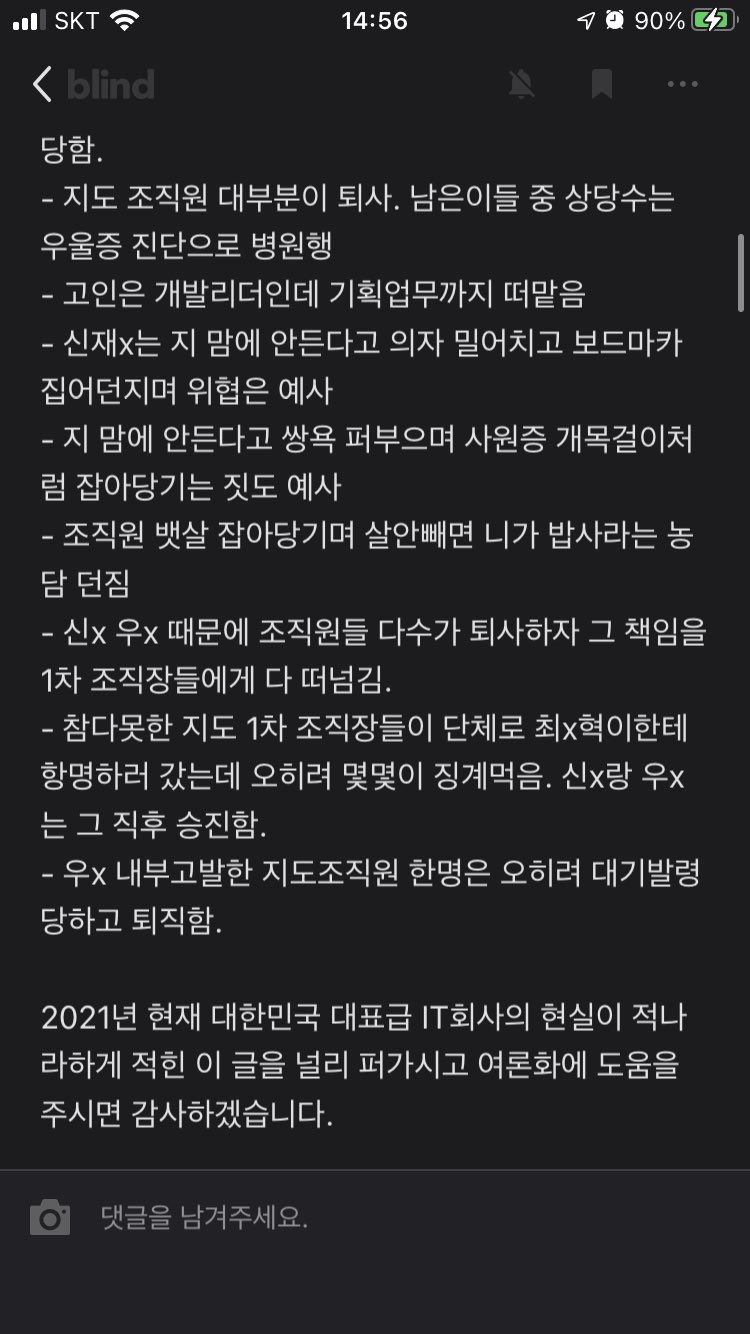 SKT 14:56 90%

blind

당함.
- 지도 조직원 대부분이 퇴사. 남은이들 중 상당수는 우울증 진단으로 병원행
- 고인은 개발리더인데 기획업무까지 떠맡음
- 신재x는 지 맘에 안든다고 의자 밀어치고 보드마카 집어던지며 위협은 예사
- 지 맘에 안든다고 쌍욕 퍼부으며 사원증 개목걸이처럼 잡아당기는 짓도 예사
- 조직원 뱃살 잡아당기며 살안빼면 니가 밥사라는 농담 던짐
- 신x 우x 때문에 조직원들 다수가 퇴사하자 그 책임을 1차 조직장들에게 다 떠넘김.
- 참다못한 지도 1차 조직장들이 단체로 최x혁이한테 항명하러 갔는데 오히려 몇몇이 징계먹음. 신x랑 우x는 그 직후 승진함.
- 우x 내부고발한 지도조직원 한명은 오히려 대기발령 당하고 퇴직함.

2021년 현재 대한민국 대표급 IT회사의 현실이 적나라하게 적힌 이 글을 널리 퍼가시고 여론화에 도움을 주시면 감사하겠습니다.

댓글을 남겨주세요.